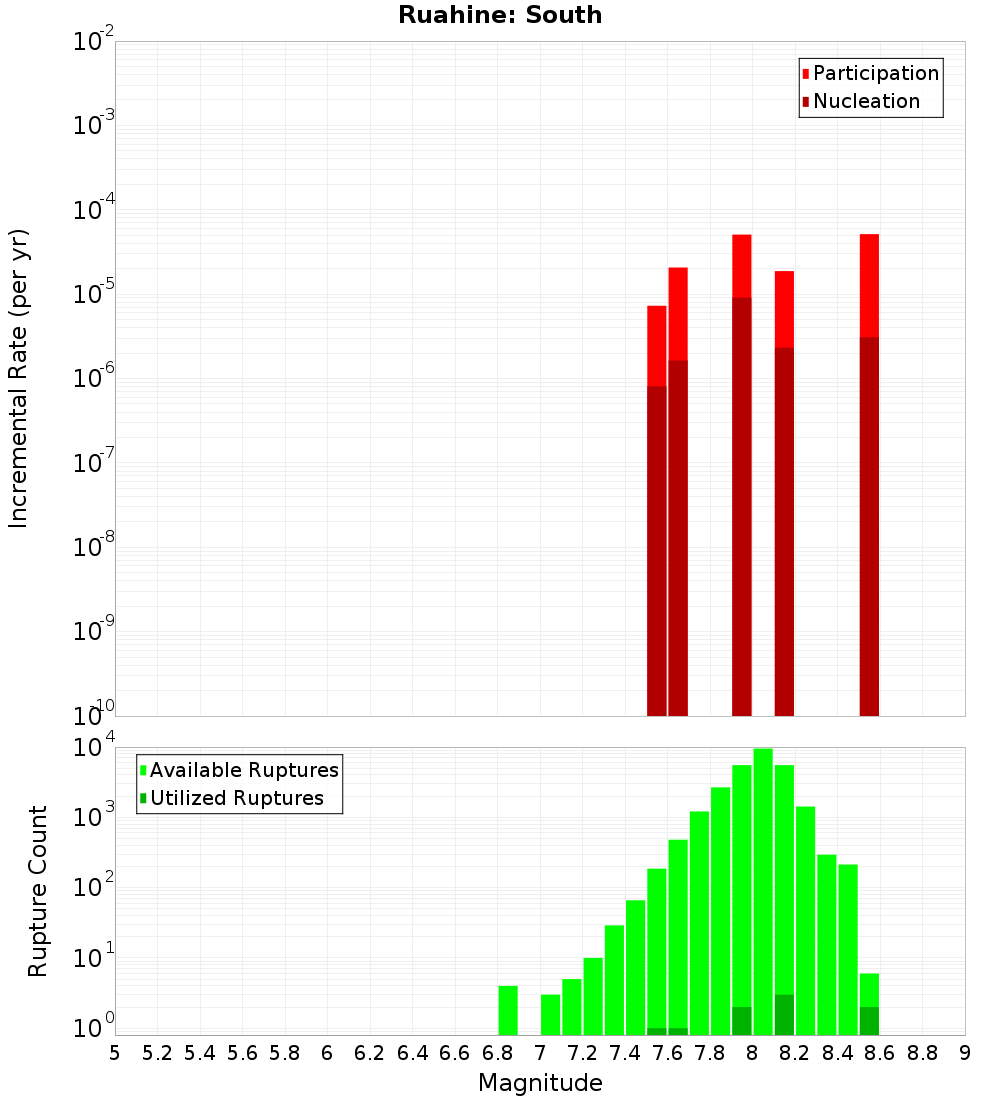 Ruahine: South

Participation
Nucleation

Incremental Rate (per yr)

$10^{-2}$
$10^{-3}$
$10^{-4}$
$10^{-5}$
$10^{-6}$
$10^{-7}$
$10^{-8}$
$10^{-9}$
$10^{-10}$

Available Ruptures
Utilized Ruptures

Rupture Count

$10^{4}$
$10^{3}$
$10^{2}$
$10^{1}$
$10^{0}$

5 5.2 5.4 5.6 5.8 6 6.2 6.4 6.6 6.8 7 7.2 7.4 7.6 7.8 8 8.2 8.4 8.6 8.8 9

Magnitude